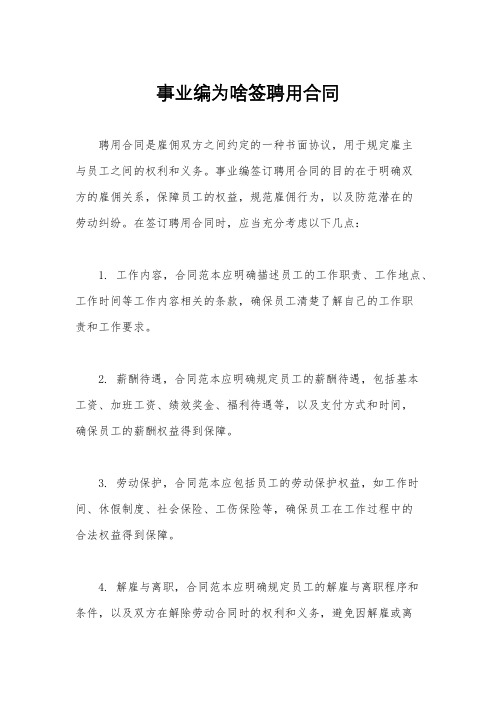 事业编为啥签聘用合同

聘用合同是雇佣双方之间约定的一种书面协议，用于规定雇主与员工之间的权利和义务。事业编签订聘用合同的目的在于明确双方的雇佣关系，保障员工的权益，规范雇佣行为，以及防范潜在的劳动纠纷。在签订聘用合同时，应当充分考虑以下几点：

1. 工作内容，合同范本应明确描述员工的工作职责、工作地点、工作时间等工作内容相关的条款，确保员工清楚了解自己的工作职责和工作要求。

2. 薪酬待遇，合同范本应明确规定员工的薪酬待遇，包括基本工资、加班工资、绩效奖金、福利待遇等，以及支付方式和时间，确保员工的薪酬权益得到保障。

3. 劳动保护，合同范本应包括员工的劳动保护权益，如工作时间、休假制度、社会保险、工伤保险等，确保员工在工作过程中的合法权益得到保障。

4. 解雇与离职，合同范本应明确规定员工的解雇与离职程序和条件，以及双方在解除劳动合同时的权利和义务，避免因解雇或离